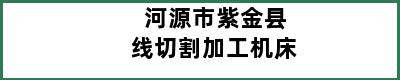 河源市紫金县
线切割加工机床